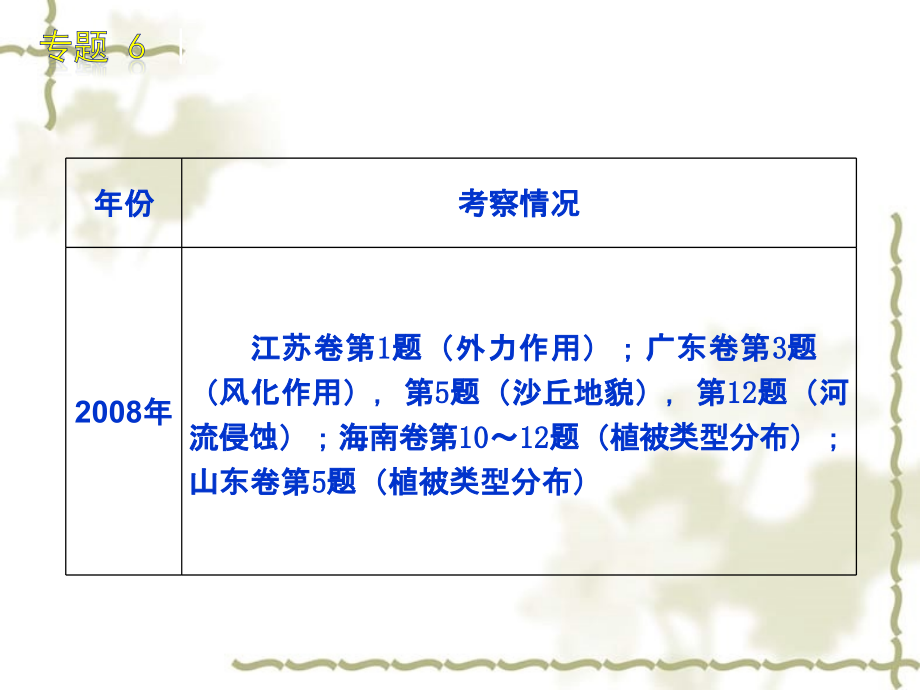 专题 6

| 年份 | 考察情况 |
|---|---|
| 2008年 | 江苏卷第1题（外力作用）；广东卷第3题（风化作用），第5题（沙丘地貌），第12题（河流侵蚀）；海南卷第10～12题（植被类型分布）；山东卷第5题（植被类型分布） |